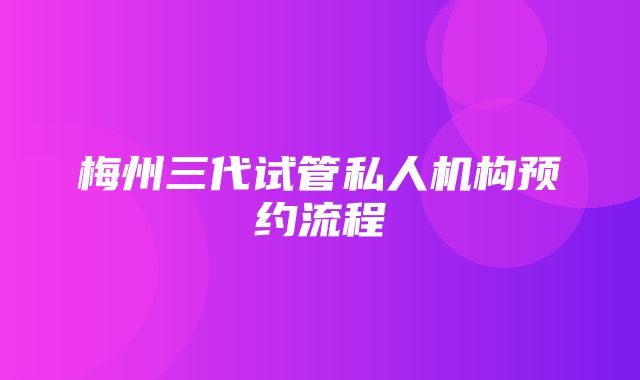 梅州三代试管私人机构预约流程